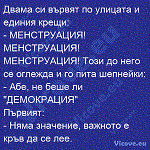 Двама си вървят по улицата и единия крещи:
- МЕНСТРУАЦИЯ! МЕНСТРУАЦИЯ! МЕНСТРУАЦИЯ! Този до него се оглежда и го пита шепнейки:
- Абе, не беше ли "ДЕМОКРАЦИЯ"
Първият:
- Няма значение, важното е кръв да се лее.

Vicove.eu